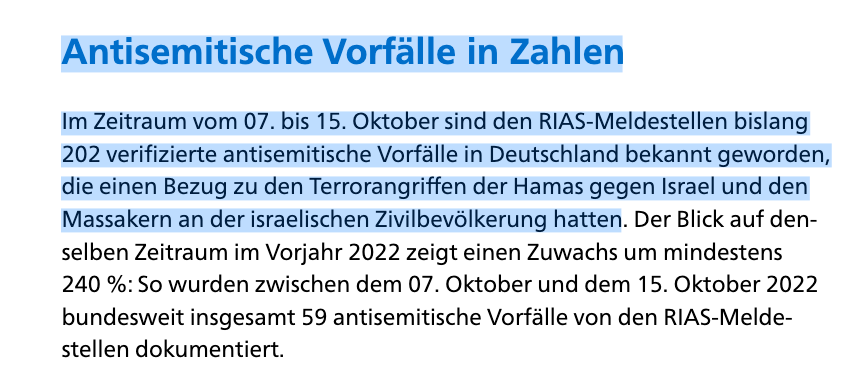 Antisemitische Vorfälle in Zahlen

Im Zeitraum vom 07. bis 15. Oktober sind den RIAS-Meldestellen bislang 202 verifizierte antisemitische Vorfälle in Deutschland bekannt geworden, die einen Bezug zu den Terrorangriffen der Hamas gegen Israel und den Massakern an der israelischen Zivilbevölkerung hatten. Der Blick auf denselben Zeitraum im Vorjahr 2022 zeigt einen Zuwachs um mindestens 240 %: So wurden zwischen dem 07. Oktober und dem 15. Oktober 2022 bundesweit insgesamt 59 antisemitische Vorfälle von den RIAS-Meldestellen dokumentiert.